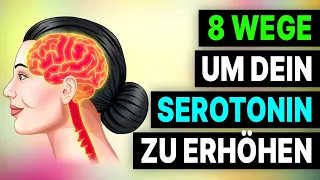 8 WEGE
UM DEIN
SEROTONIN
ZU ERHÖHEN